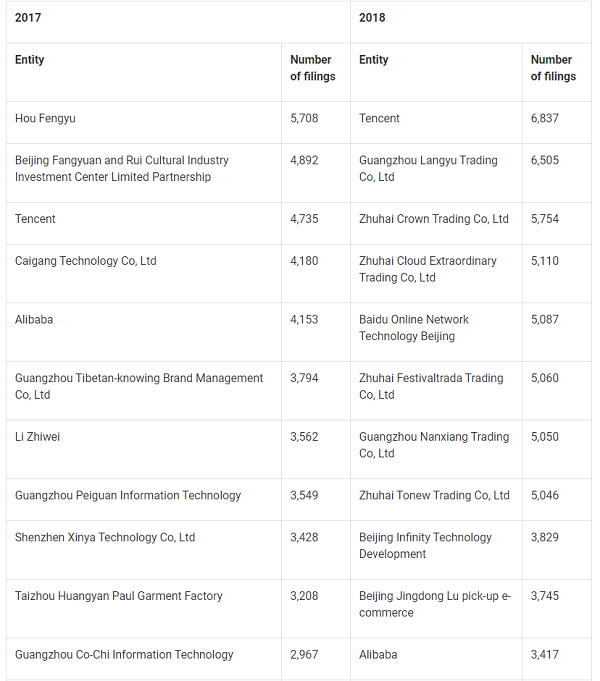 | 2017 | | 2018 | |
|---|---|---|---|
| Entity | Number of filings | Entity | Number of filings |
| Hou Fengyu | 5,708 | Tencent | 6,837 |
| Beijing Fangyuan and Rui Cultural Industry Investment Center Limited Partnership | 4,892 | Guangzhou Langyu Trading Co, Ltd | 6,505 |
| Tencent | 4,735 | Zhuhai Crown Trading Co, Ltd | 5,754 |
| Caigang Technology Co, Ltd | 4,180 | Zhuhai Cloud Extraordinary Trading Co, Ltd | 5,110 |
| Alibaba | 4,153 | Baidu Online Network Technology Beijing | 5,087 |
| Guangzhou Tibetan-knowing Brand Management Co, Ltd | 3,794 | Zhuhai Festivaltrada Trading Co, Ltd | 5,060 |
| Li Zhiwei | 3,562 | Guangzhou Nanxiang Trading Co, Ltd | 5,050 |
| Guangzhou Peiguan Information Technology | 3,549 | Zhuhai Tonew Trading Co, Ltd | 5,046 |
| Shenzhen Xinya Technology Co, Ltd | 3,428 | Beijing Infinity Technology Development | 3,829 |
| Taizhou Huangyan Paul Garment Factory | 3,208 | Beijing Jingdong Lu pick-up e-commerce | 3,745 |
| Guangzhou Co-Chi Information Technology | 2,967 | Alibaba | 3,417 |